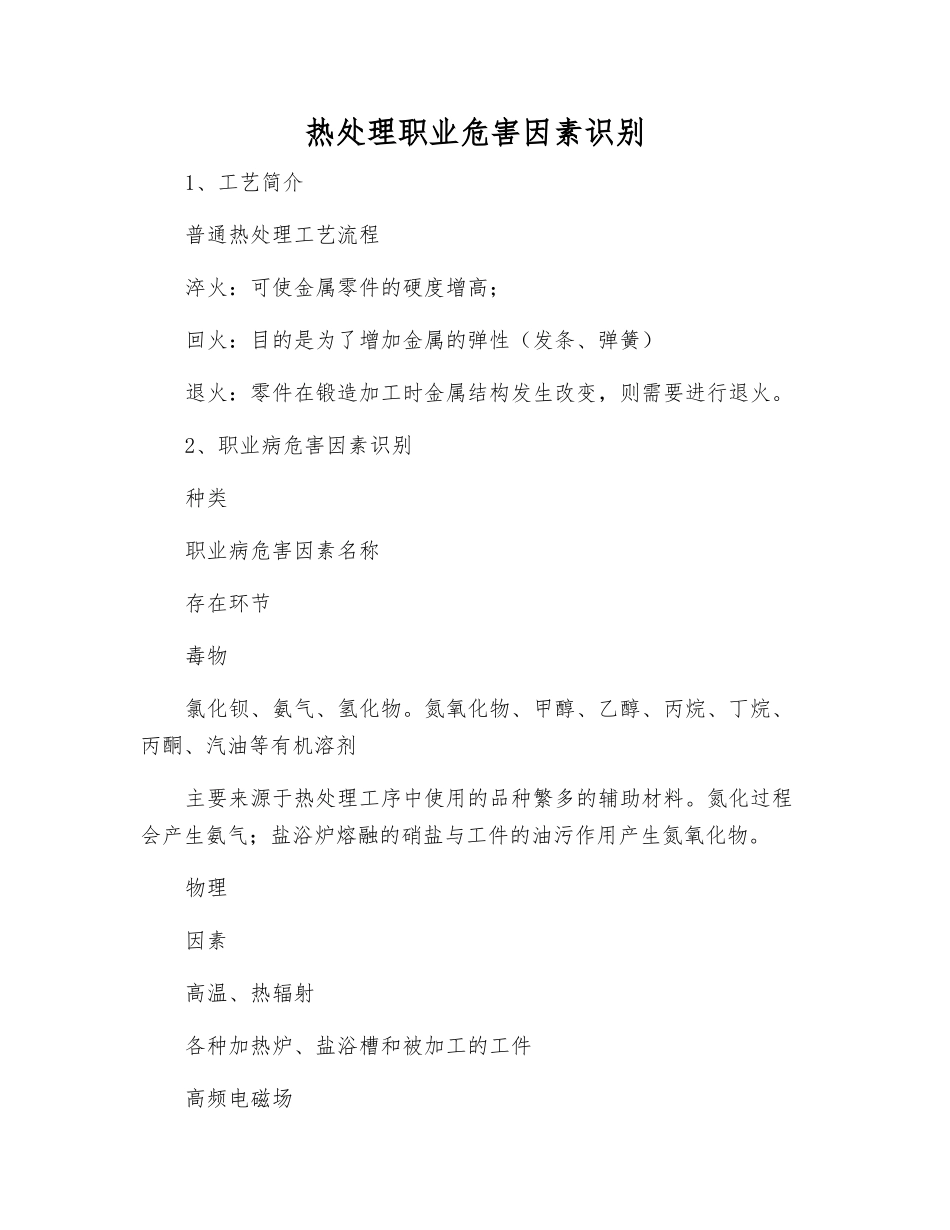 热处理职业危害因素识别

1、工艺简介

普通热处理工艺流程

淬火：可使金属零件的硬度增高；

回火：目的是为了增加金属的弹性（发条、弹簧）

退火：零件在锻造加工时金属结构发生改变，则需要进行退火。

2、职业病危害因素识别

种类

职业病危害因素名称

存在环节

毒物

氯化钡、氨气、氢化物。氮氧化物、甲醇、乙醇、丙烷、丁烷、丙酮、汽油等有机溶剂

主要来源于热处理工序中使用的品种繁多的辅助材料。氮化过程会产生氨气；盐浴炉熔融的硝盐与工件的油污作用产生氮氧化物。

物理

因素

高温、热辐射

各种加热炉、盐浴槽和被加工的工件

高频电磁场